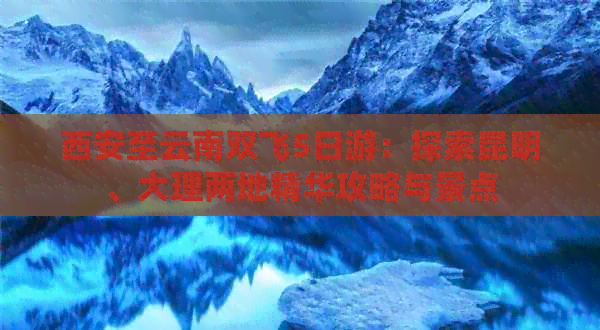 西安至云南双飞5日游：探索昆明、大理两地精华攻略与景点